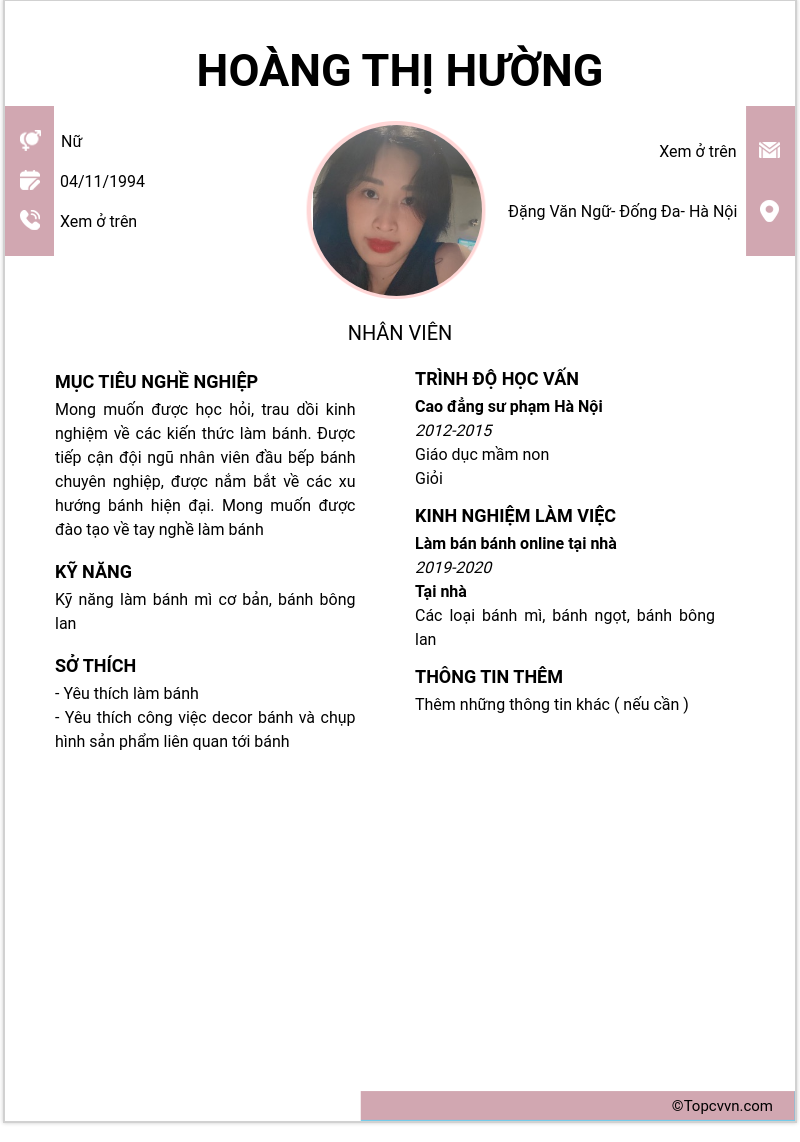 HOÀNG THỊ HƯỜNG

Nữ

04/11/1994

Xem ở trên

Xem ở trên

Đặng Văn Ngữ- Đống Đa- Hà Nội

NHÂN VIÊN

MỤC TIÊU NGHỀ NGHIỆP

Mong muốn được học hỏi, trau dồi kinh nghiệm về các kiến thức làm bánh. Được tiếp cận đội ngũ nhân viên đầu bếp bánh chuyên nghiệp, được nắm bắt về các xu hướng bánh hiện đại. Mong muốn được đào tạo về tay nghề làm bánh

KỸ NĂNG

Kỹ năng làm bánh mì cơ bản, bánh bông lan

SỞ THÍCH

- Yêu thích làm bánh
- Yêu thích công việc decor bánh và chụp hình sản phẩm liên quan tới bánh

TRÌNH ĐỘ HỌC VẤN

Cao đẳng sư phạm Hà Nội

2012-2015

Giáo dục mầm non

Giỏi

KINH NGHIỆM LÀM VIỆC

Làm bán bánh online tại nhà

2019-2020

Tại nhà

Các loại bánh mì, bánh ngọt, bánh bông lan

THÔNG TIN THÊM

Thêm những thông tin khác ( nếu cần )

©Topcvvn.com